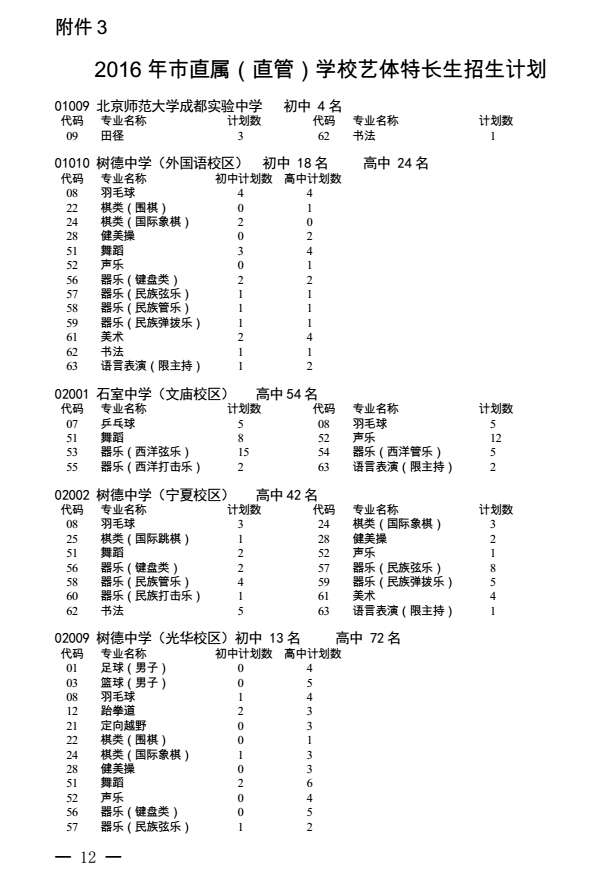 附件 3

2016 年市直属（直管）学校艺体特长生招生计划

01009 北京师范大学成都实验中学　初中 4 名

| 代码 | 专业名称 | 计划数 | 代码 | 专业名称 | 计划数 |
|---|---|---|---|---|---|
| 09 | 田径 | 3 | 62 | 书法 | 1 |

01010 树德中学（外国语校区）　初中 18 名　　高中 24 名

| 代码 | 专业名称 | 初中计划数 | 高中计划数 |
|---|---|---|---|
| 08 | 羽毛球 | 4 | 4 |
| 22 | 棋类（围棋） | 0 | 1 |
| 24 | 棋类（国际象棋） | 2 | 0 |
| 28 | 健美操 | 0 | 2 |
| 51 | 舞蹈 | 3 | 4 |
| 52 | 声乐 | 0 | 1 |
| 56 | 器乐（键盘类） | 2 | 2 |
| 57 | 器乐（民族弦乐） | 1 | 1 |
| 58 | 器乐（民族管乐） | 1 | 1 |
| 59 | 器乐（民族弹拨乐） | 1 | 1 |
| 61 | 美术 | 2 | 4 |
| 62 | 书法 | 1 | 1 |
| 63 | 语言表演（限主持） | 1 | 2 |

02001 石室中学（文庙校区）　高中 54 名

| 代码 | 专业名称 | 计划数 | 代码 | 专业名称 | 计划数 |
|---|---|---|---|---|---|
| 07 | 乒乓球 | 5 | 08 | 羽毛球 | 5 |
| 51 | 舞蹈 | 8 | 52 | 声乐 | 12 |
| 53 | 器乐（西洋弦乐） | 15 | 54 | 器乐（西洋管乐） | 5 |
| 55 | 器乐（西洋打击乐） | 2 | 63 | 语言表演（限主持） | 2 |

02002 树德中学（宁夏校区）　高中 42 名

| 代码 | 专业名称 | 计划数 | 代码 | 专业名称 | 计划数 |
|---|---|---|---|---|---|
| 08 | 羽毛球 | 3 | 24 | 棋类（国际象棋） | 3 |
| 25 | 棋类（国际跳棋） | 1 | 28 | 健美操 | 2 |
| 51 | 舞蹈 | 2 | 52 | 声乐 | 1 |
| 56 | 器乐（键盘类） | 2 | 57 | 器乐（民族弦乐） | 8 |
| 58 | 器乐（民族管乐） | 4 | 59 | 器乐（民族弹拨乐） | 5 |
| 60 | 器乐（民族打击乐） | 1 | 61 | 美术 | 4 |
| 62 | 书法 | 5 | 63 | 语言表演（限主持） | 1 |

02009 树德中学（光华校区）初中 13 名　　高中 72 名

| 代码 | 专业名称 | 初中计划数 | 高中计划数 |
|---|---|---|---|
| 01 | 足球（男子） | 0 | 4 |
| 03 | 篮球（男子） | 0 | 5 |
| 08 | 羽毛球 | 1 | 4 |
| 12 | 跆拳道 | 2 | 3 |
| 21 | 定向越野 | 0 | 3 |
| 22 | 棋类（围棋） | 0 | 1 |
| 24 | 棋类（国际象棋） | 1 | 3 |
| 28 | 健美操 | 0 | 3 |
| 51 | 舞蹈 | 2 | 6 |
| 52 | 声乐 | 0 | 4 |
| 56 | 器乐（键盘类） | 0 | 5 |
| 57 | 器乐（民族弦乐） | 1 | 2 |

— 12 —